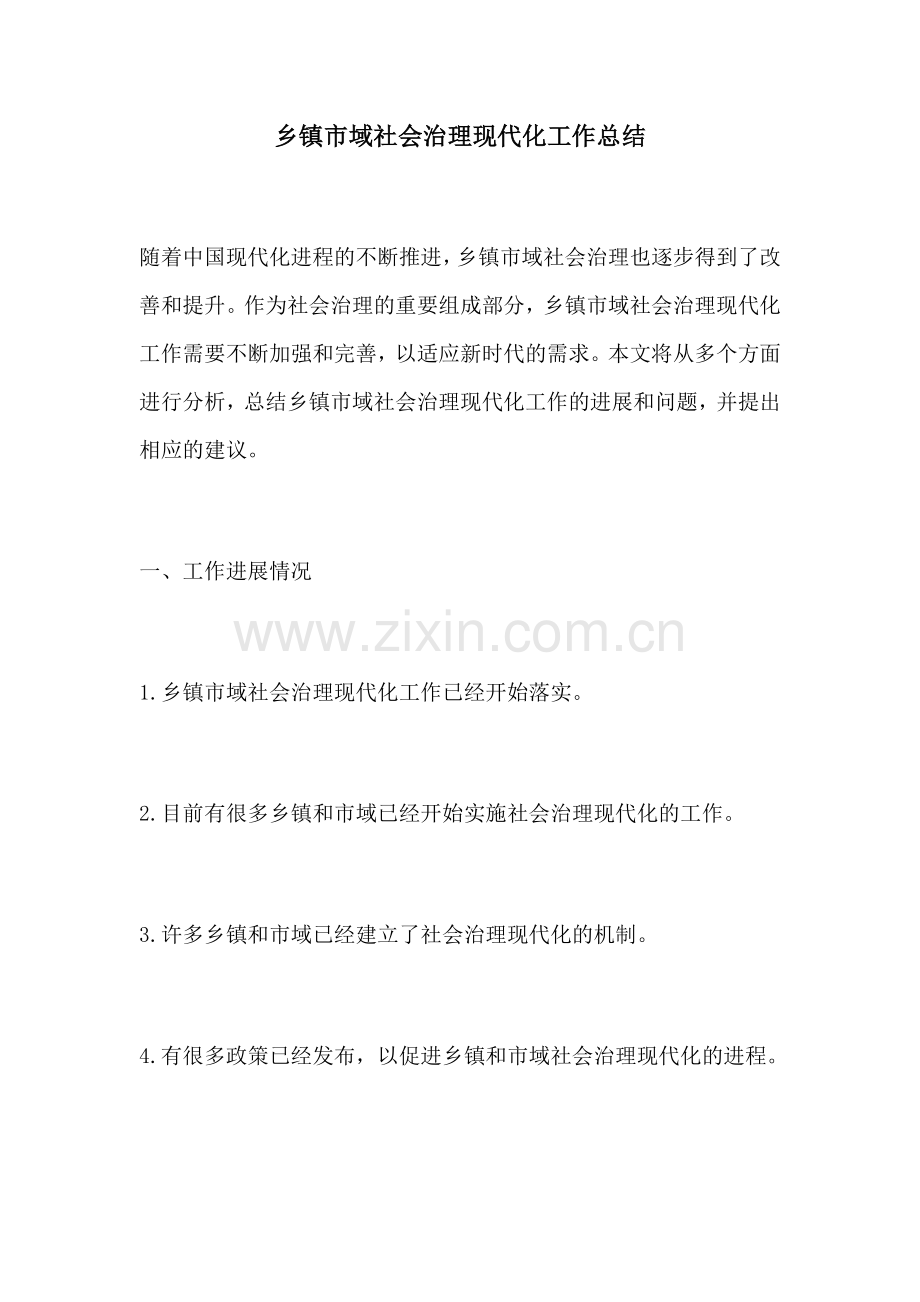 乡镇市域社会治理现代化工作总结

随着中国现代化进程的不断推进，乡镇市域社会治理也逐步得到了改善和提升。作为社会治理的重要组成部分，乡镇市域社会治理现代化工作需要不断加强和完善，以适应新时代的需求。本文将从多个方面进行分析，总结乡镇市域社会治理现代化工作的进展和问题，并提出相应的建议。

一、工作进展情况

1.乡镇市域社会治理现代化工作已经开始落实。

2.目前有很多乡镇和市域已经开始实施社会治理现代化的工作。

3.许多乡镇和市域已经建立了社会治理现代化的机制。

4.有很多政策已经发布，以促进乡镇和市域社会治理现代化的进程。

www.zixin.com.cn